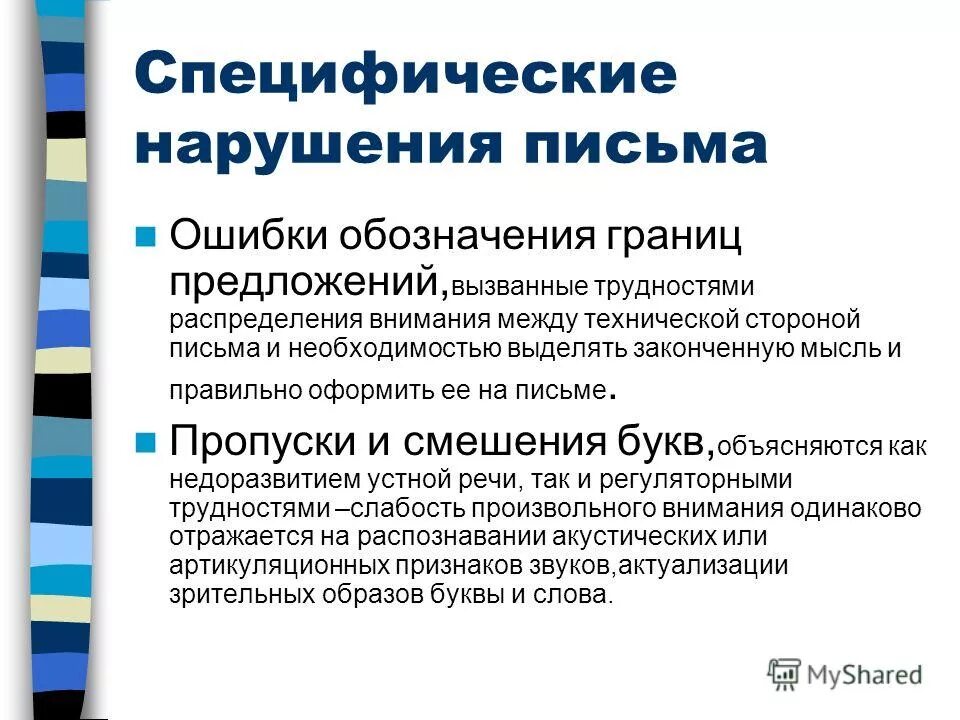 Специфические нарушения письма

Ошибки обозначения границ предложений,вызванные трудностями распределения внимания между технической стороной письма и необходимостью выделять законченную мысль и правильно оформить ее на письме.

Пропуски и смешения букв,объясняются как недоразвитием устной речи, так и регуляторными трудностями –слабость произвольного внимания одинаково отражается на распознавании акустических или артикуляционных признаков звуков,актуализации зрительных образов буквы и слова.

MyShared